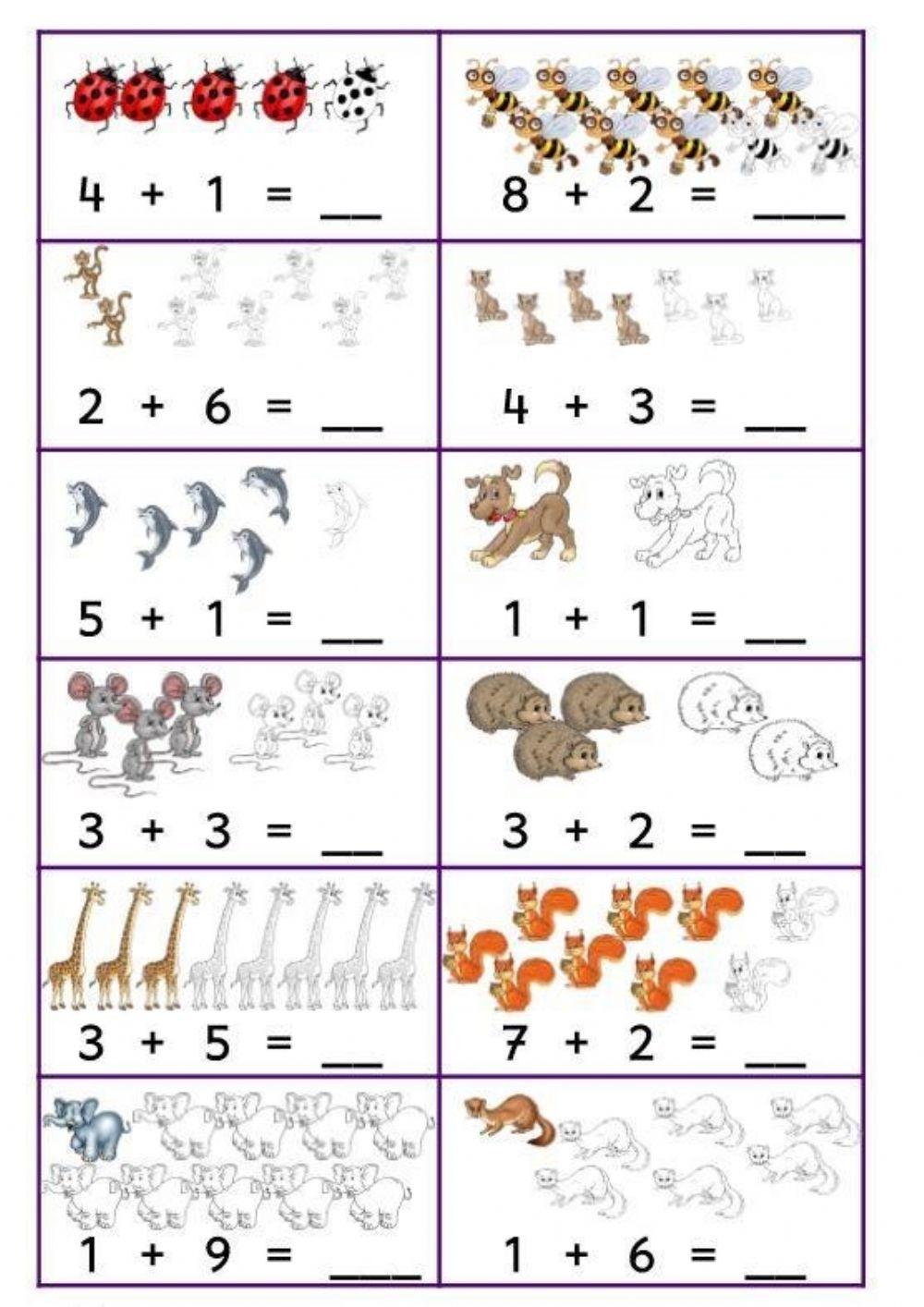 $4 + 1 =$ ____

$8 + 2 =$ ____

$2 + 6 =$ ____

$4 + 3 =$ ____

$5 + 1 =$ ____

$1 + 1 =$ ____

$3 + 3 =$ ____

$3 + 2 =$ ____

$3 + 5 =$ ____

$7 + 2 =$ ____

$1 + 9 =$ ____

$1 + 6 =$ ____